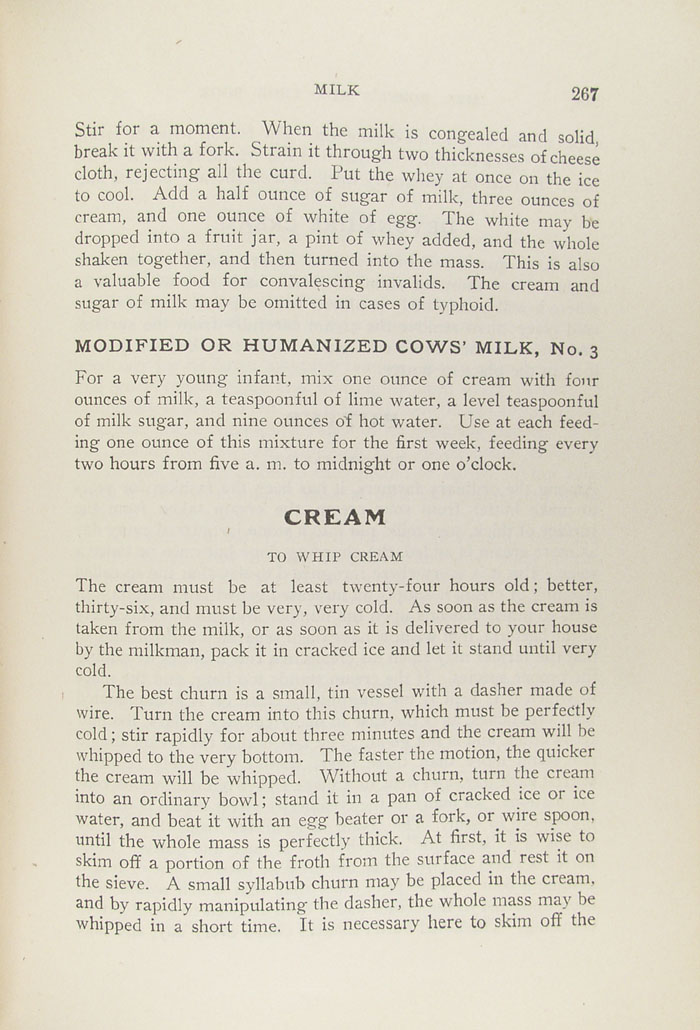 MILK 267

Stir for a moment. When the milk is congealed and solid, break it with a fork. Strain it through two thicknesses of cheese cloth, rejecting all the curd. Put the whey at once on the ice to cool. Add a half ounce of sugar of milk, three ounces of cream, and one ounce of white of egg. The white may be dropped into a fruit jar, a pint of whey added, and the whole shaken together, and then turned into the mass. This is also a valuable food for convalescing invalids. The cream and sugar of milk may be omitted in cases of typhoid.

MODIFIED OR HUMANIZED COWS' MILK, No. 3

For a very young infant, mix one ounce of cream with four ounces of milk, a teaspoonful of lime water, a level teaspoonful of milk sugar, and nine ounces of hot water. Use at each feeding one ounce of this mixture for the first week, feeding every two hours from five a. m. to midnight or one o'clock.

CREAM

TO WHIP CREAM

The cream must be at least twenty-four hours old; better, thirty-six, and must be very, very cold. As soon as the cream is taken from the milk, or as soon as it is delivered to your house by the milkman, pack it in cracked ice and let it stand until very cold.

The best churn is a small, tin vessel with a dasher made of wire. Turn the cream into this churn, which must be perfectly cold; stir rapidly for about three minutes and the cream will be whipped to the very bottom. The faster the motion, the quicker the cream will be whipped. Without a churn, turn the cream into an ordinary bowl; stand it in a pan of cracked ice or ice water, and beat it with an egg beater or a fork, or wire spoon, until the whole mass is perfectly thick. At first, it is wise to skim off a portion of the froth from the surface and rest it on the sieve. A small syllabub churn may be placed in the cream, and by rapidly manipulating the dasher, the whole mass may be whipped in a short time. It is necessary here to skim off the